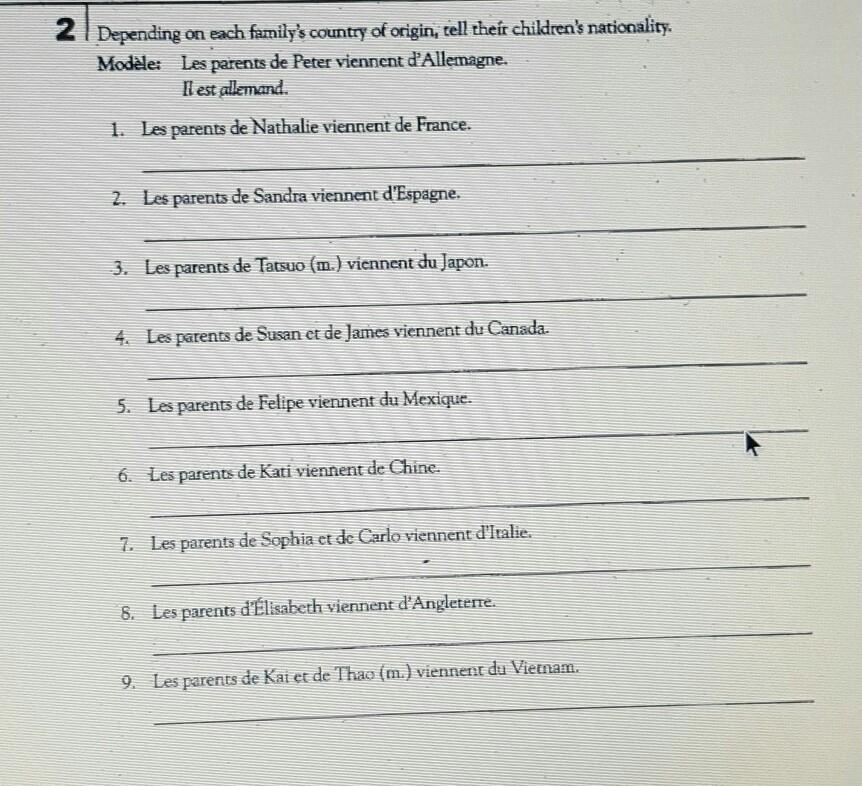 2 Depending on each family's country of origin, tell their children's nationality.

Modèle: Les parents de Peter viennent d'Allemagne.
Il est allemand.

1. Les parents de Nathalie viennent de France.

2. Les parents de Sandra viennent d'Espagne.

3. Les parents de Tatsuo (m.) viennent du Japon.

4. Les parents de Susan et de James viennent du Canada.

5. Les parents de Felipe viennent du Mexique.

6. Les parents de Kati viennent de Chine.

7. Les parents de Sophia et de Carlo viennent d'Italie.

8. Les parents d'Élisabeth viennent d'Angleterre.

9. Les parents de Kai et de Thao (m.) viennent du Vietnam.